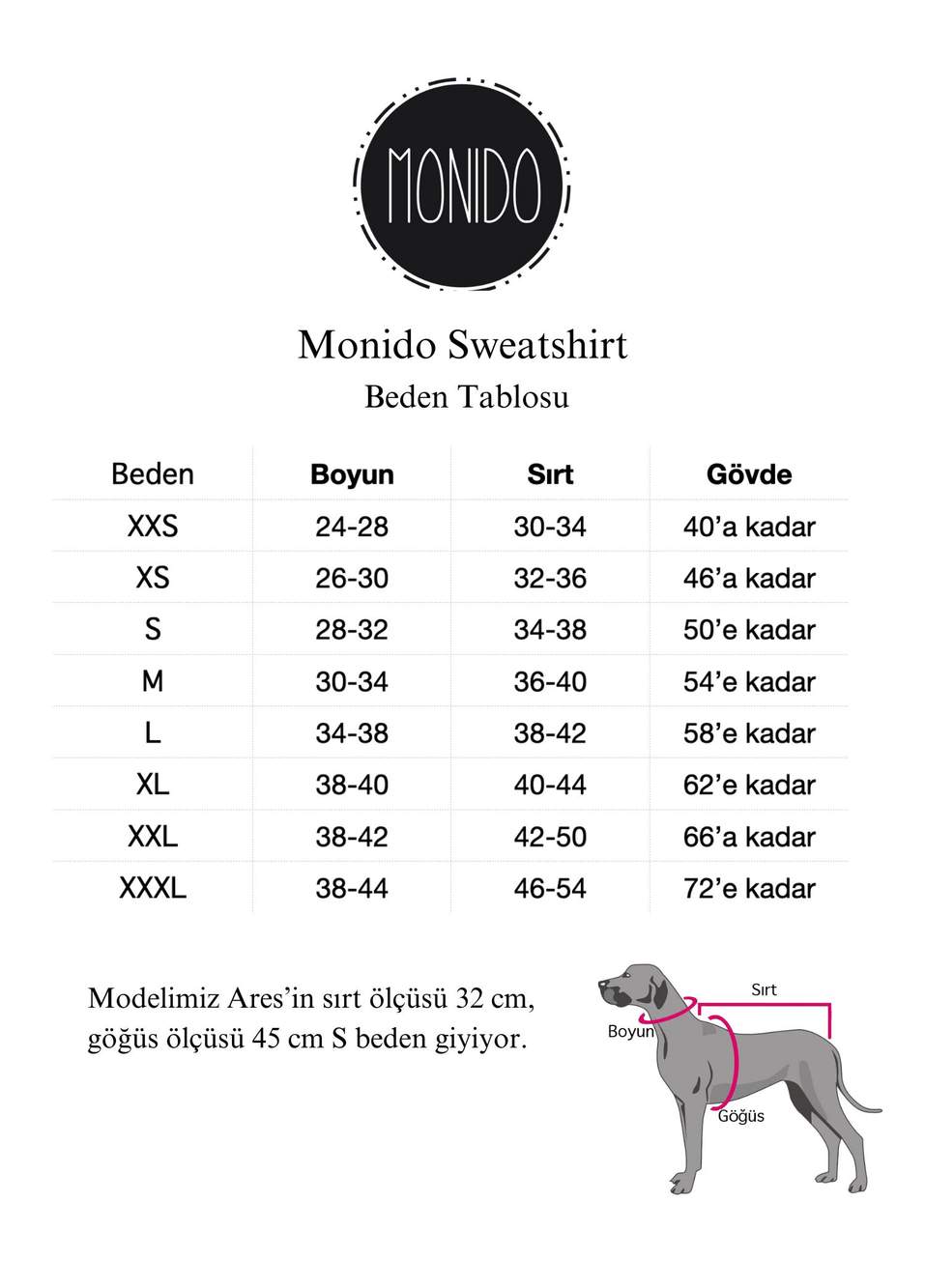 MONIDO

Monido Sweatshirt

Beden Tablosu

| Beden | Boyun | Sırt | Gövde |
|---|---|---|---|
| XXS | 24-28 | 30-34 | 40'a kadar |
| XS | 26-30 | 32-36 | 46'a kadar |
| S | 28-32 | 34-38 | 50'e kadar |
| M | 30-34 | 36-40 | 54'e kadar |
| L | 34-38 | 38-42 | 58'e kadar |
| XL | 38-40 | 40-44 | 62'e kadar |
| XXL | 38-42 | 42-50 | 66'a kadar |
| XXXL | 38-44 | 46-54 | 72'e kadar |

Modelimiz Ares'in sırt ölçüsü 32 cm, göğüs ölçüsü 45 cm S beden giyiyor.

Sırt
Boyun
Göğüs